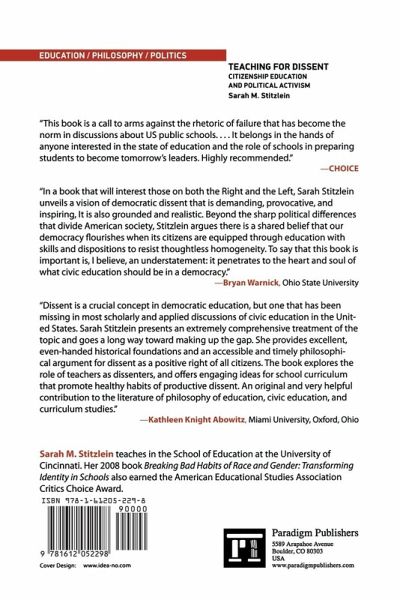 EDUCATION / PHILOSOPHY / POLITICS

TEACHING FOR DISSENT
CITIZENSHIP EDUCATION AND POLITICAL ACTIVISM
Sarah M. Stitzlein

"This book is a call to arms against the rhetoric of failure that has become the norm in discussions about US public schools. . . . It belongs in the hands of anyone interested in the state of education and the role of schools in preparing students to become tomorrow's leaders. Highly recommended."
—CHOICE

"In a book that will interest those on both the Right and the Left, Sarah Stitzlein unveils a vision of democratic dissent that is demanding, provocative, and inspiring, It is also grounded and realistic. Beyond the sharp political differences that divide American society, Stitzlein argues there is a shared belief that our democracy flourishes when its citizens are equipped through education with skills and dispositions to resist thoughtless homogeneity. To say that this book is important is, I believe, an understatement: it penetrates to the heart and soul of what civic education should be in a democracy."
—Bryan Warnick, Ohio State University

"Dissent is a crucial concept in democratic education, but one that has been missing in most scholarly and applied discussions of civic education in the United States. Sarah Stitzlein presents an extremely comprehensive treatment of the topic and goes a long way toward making up the gap. She provides excellent, even-handed historical foundations and an accessible and timely philosophical argument for dissent as a positive right of all citizens. The book explores the role of teachers as dissenters, and offers engaging ideas for school curriculum that promote healthy habits of productive dissent. An original and very helpful contribution to the literature of philosophy of education, civic education, and curriculum studies."
—Kathleen Knight Abowitz, Miami University, Oxford, Ohio

Sarah M. Stitzlein teaches in the School of Education at the University of Cincinnati. Her 2008 book Breaking Bad Habits of Race and Gender: Transforming Identity in Schools also earned the American Educational Studies Association Critics Choice Award.

ISBN 978-1-61205-229-8
90000
9 781612 052298

Cover Design: www.idea-no.com

Paradigm Publishers
5589 Arapahoe Avenue
Boulder, CO 80303
USA
www.paradigmpublishers.com